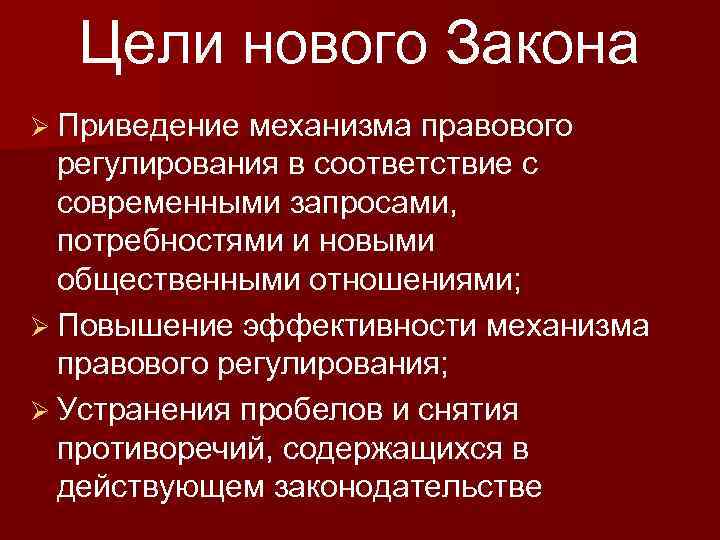 Цели нового Закона

➢ Приведение механизма правового регулирования в соответствие с современными запросами, потребностями и новыми общественными отношениями;

➢ Повышение эффективности механизма правового регулирования;

➢ Устранения пробелов и снятия противоречий, содержащихся в действующем законодательстве